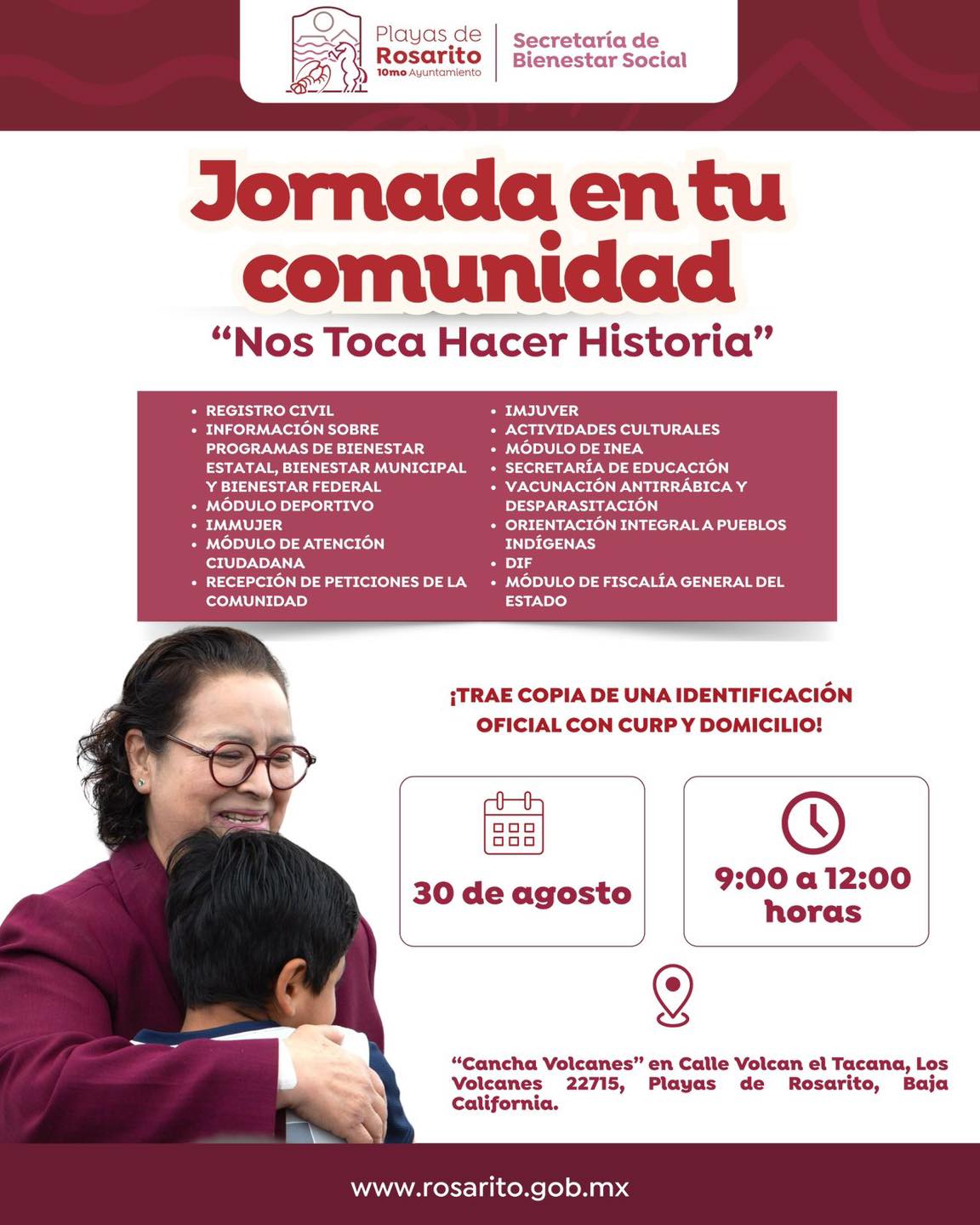 Playas de
Rosarito
10mo Ayuntamiento

Secretaría de
Bienestar Social

Jornada en tu comunidad

"Nos Toca Hacer Historia"

• REGISTRO CIVIL
• INFORMACIÓN SOBRE PROGRAMAS DE BIENESTAR ESTATAL, BIENESTAR MUNICIPAL Y BIENESTAR FEDERAL
• MÓDULO DEPORTIVO
• IMMUJER
• MÓDULO DE ATENCIÓN CIUDADANA
• RECEPCIÓN DE PETICIONES DE LA COMUNIDAD

• IMJUVER
• ACTIVIDADES CULTURALES
• MÓDULO DE INEA
• SECRETARÍA DE EDUCACIÓN
• VACUNACIÓN ANTIRRÁBICA Y DESPARASITACIÓN
• ORIENTACIÓN INTEGRAL A PUEBLOS INDÍGENAS
• DIF
• MÓDULO DE FISCALÍA GENERAL DEL ESTADO

¡TRAE COPIA DE UNA IDENTIFICACIÓN OFICIAL CON CURP Y DOMICILIO!

30 de agosto

9:00 a 12:00
horas

"Cancha Volcanes" en Calle Volcan el Tacana, Los Volcanes 22715, Playas de Rosarito, Baja California.

www.rosarito.gob.mx